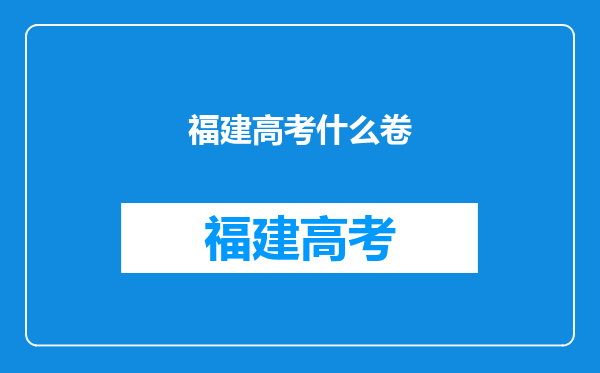 福建高考什么卷

福建高考